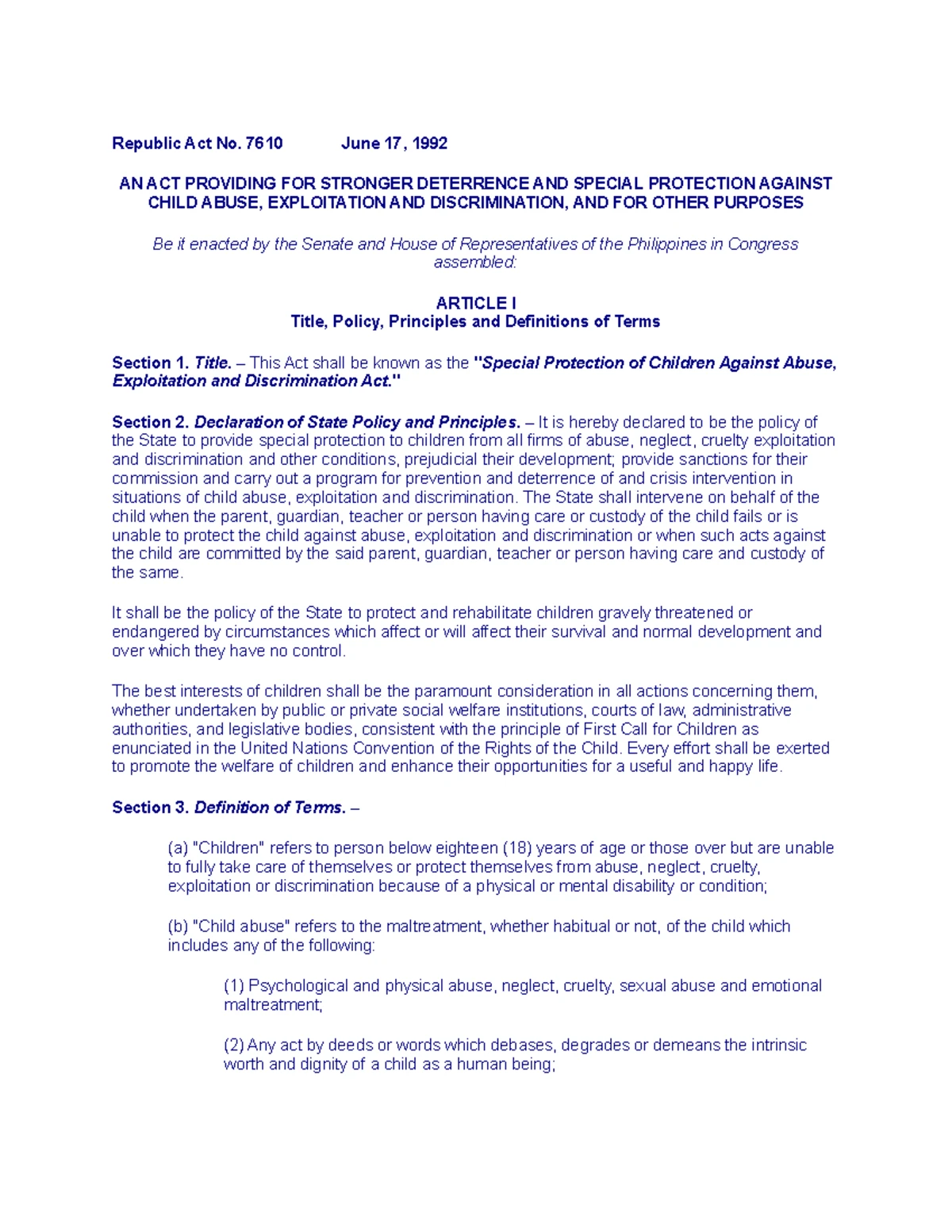 Republic Act No. 7610 June 17, 1992

AN ACT PROVIDING FOR STRONGER DETERRENCE AND SPECIAL PROTECTION AGAINST CHILD ABUSE, EXPLOITATION AND DISCRIMINATION, AND FOR OTHER PURPOSES

Be it enacted by the Senate and House of Representatives of the Philippines in Congress assembled:

ARTICLE I
Title, Policy, Principles and Definitions of Terms

Section 1. Title. – This Act shall be known as the "Special Protection of Children Against Abuse, Exploitation and Discrimination Act."

Section 2. Declaration of State Policy and Principles. – It is hereby declared to be the policy of the State to provide special protection to children from all firms of abuse, neglect, cruelty exploitation and discrimination and other conditions, prejudicial their development; provide sanctions for their commission and carry out a program for prevention and deterrence of and crisis intervention in situations of child abuse, exploitation and discrimination. The State shall intervene on behalf of the child when the parent, guardian, teacher or person having care or custody of the child fails or is unable to protect the child against abuse, exploitation and discrimination or when such acts against the child are committed by the said parent, guardian, teacher or person having care and custody of the same.

It shall be the policy of the State to protect and rehabilitate children gravely threatened or endangered by circumstances which affect or will affect their survival and normal development and over which they have no control.

The best interests of children shall be the paramount consideration in all actions concerning them, whether undertaken by public or private social welfare institutions, courts of law, administrative authorities, and legislative bodies, consistent with the principle of First Call for Children as enunciated in the United Nations Convention of the Rights of the Child. Every effort shall be exerted to promote the welfare of children and enhance their opportunities for a useful and happy life.

Section 3. Definition of Terms. –

(a) "Children" refers to person below eighteen (18) years of age or those over but are unable to fully take care of themselves or protect themselves from abuse, neglect, cruelty, exploitation or discrimination because of a physical or mental disability or condition;

(b) "Child abuse" refers to the maltreatment, whether habitual or not, of the child which includes any of the following:

(1) Psychological and physical abuse, neglect, cruelty, sexual abuse and emotional maltreatment;

(2) Any act by deeds or words which debases, degrades or demeans the intrinsic worth and dignity of a child as a human being;